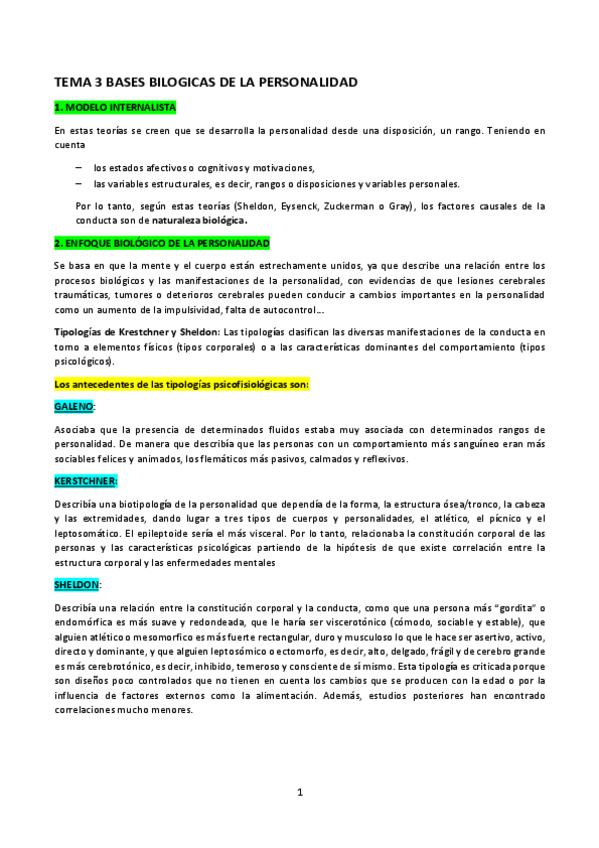 TEMA 3 BASES BILOGICAS DE LA PERSONALIDAD

1. MODELO INTERNALISTA

En estas teorías se creen que se desarrolla la personalidad desde una disposición, un rango. Teniendo en cuenta

– los estados afectivos o cognitivos y motivaciones,

– las variables estructurales, es decir, rangos o disposiciones y variables personales.

Por lo tanto, según estas teorías (Sheldon, Eysenck, Zuckerman o Gray), los factores causales de la conducta son de naturaleza biológica.

2. ENFOQUE BIOLÓGICO DE LA PERSONALIDAD

Se basa en que la mente y el cuerpo están estrechamente unidos, ya que describe una relación entre los procesos biológicos y las manifestaciones de la personalidad, con evidencias de que lesiones cerebrales traumáticas, tumores o deterioros cerebrales pueden conducir a cambios importantes en la personalidad como un aumento de la impulsividad, falta de autocontrol…

Tipologías de Krestchner y Sheldon: Las tipologías clasifican las diversas manifestaciones de la conducta en torno a elementos físicos (tipos corporales) o a las características dominantes del comportamiento (tipos psicológicos).

Los antecedentes de las tipologías psicofisiológicas son:

GALENO:

Asociaba que la presencia de determinados fluidos estaba muy asociada con determinados rangos de personalidad. De manera que describía que las personas con un comportamiento más sanguíneo eran más sociables felices y animados, los flemáticos más pasivos, calmados y reflexivos.

KERSTCHNER:

Describía una biotipología de la personalidad que dependía de la forma, la estructura ósea/tronco, la cabeza y las extremidades, dando lugar a tres tipos de cuerpos y personalidades, el atlético, el pícnico y el leptosomático. El epileptoide sería el más visceral. Por lo tanto, relacionaba la constitución corporal de las personas y las características psicológicas partiendo de la hipótesis de que existe correlación entre la estructura corporal y las enfermedades mentales

SHELDON:

Describía una relación entre la constitución corporal y la conducta, como que una persona más "gordita" o endomórfica es más suave y redondeada, que le haría ser viscerotónico (cómodo, sociable y estable), que alguien atlético o mesomorfico es más fuerte rectangular, duro y musculoso lo que le hace ser asertivo, activo, directo y dominante, y que alguien leptosómico o ectomorfo, es decir, alto, delgado, frágil y de cerebro grande es más cerebrotónico, es decir, inhibido, temeroso y consciente de sí mismo. Esta tipología es criticada porque son diseños poco controlados que no tienen en cuenta los cambios que se producen con la edad o por la influencia de factores externos como la alimentación. Además, estudios posteriores han encontrado correlaciones mucho menores.

1